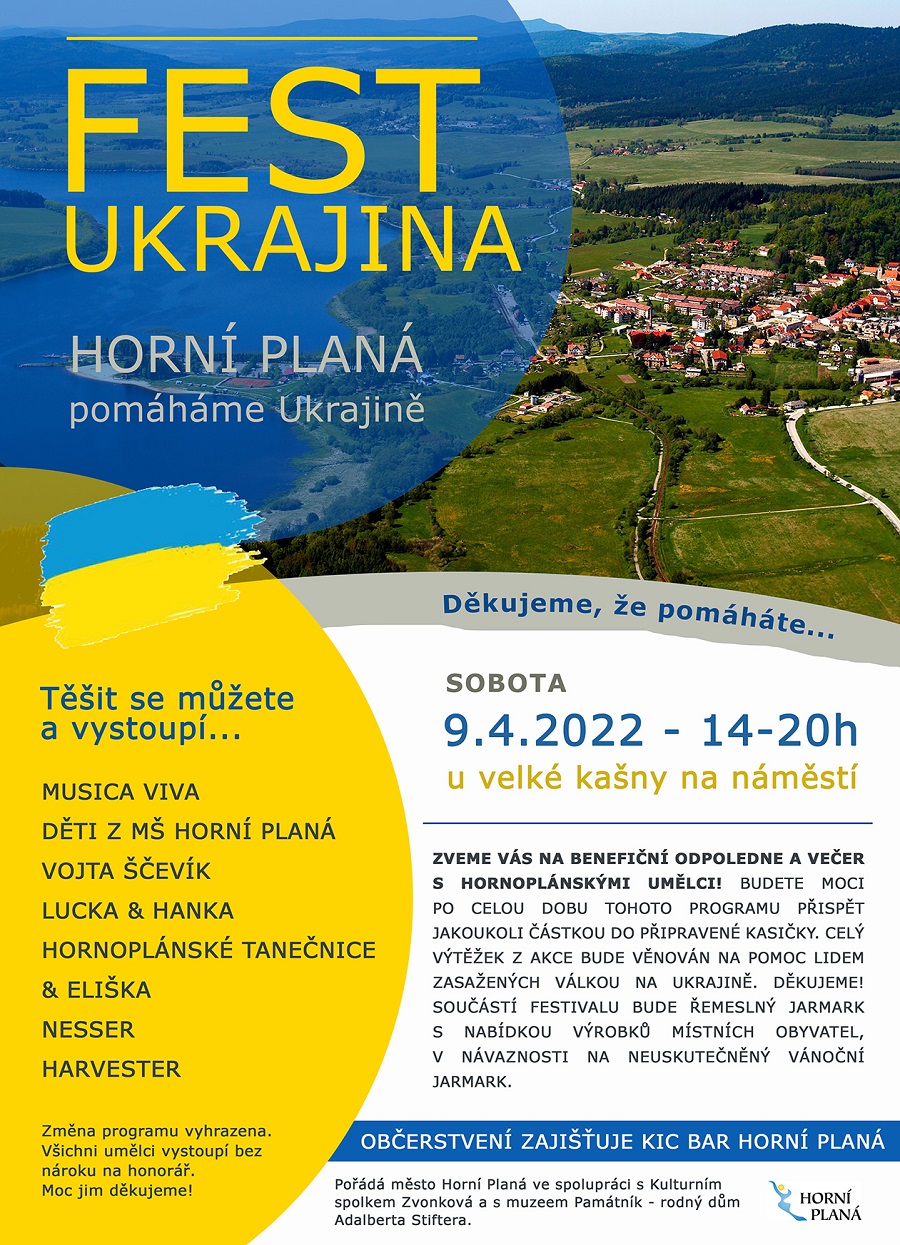 FEST
UKRAJINA

HORNÍ PLANÁ
pomáháme Ukrajině

Děkujeme, že pomáháte...

Těšit se můžete
a vystoupí...

MUSICA VIVA
DĚTI Z MŠ HORNÍ PLANÁ
VOJTA ŠČEVÍK
LUCKA & HANKA
HORNOPLÁNSKÉ TANEČNICE
& ELIŠKA
NESSER
HARVESTER

Změna programu vyhrazena.
Všichni umělci vystoupí bez nároku na honorář.
Moc jim děkujeme!

SOBOTA
9.4.2022 - 14-20h
u velké kašny na náměstí

ZVEME VÁS NA BENEFIČNÍ ODPOLEDNE A VEČER S HORNOPLÁNSKÝMI UMĚLCI! BUDETE MOCI PO CELOU DOBU TOHOTO PROGRAMU PŘISPĚT JAKOUKOLI ČÁSTKOU DO PŘIPRAVENÉ KASIČKY. CELÝ VÝTĚŽEK Z AKCE BUDE VĚNOVÁN NA POMOC LIDEM ZASAŽENÝCH VÁLKOU NA UKRAJINĚ. DĚKUJEME! SOUČÁSTÍ FESTIVALU BUDE ŘEMESLNÝ JARMARK S NABÍDKOU VÝROBKŮ MÍSTNÍCH OBYVATEL, V NÁVAZNOSTI NA NEUSKUTEČNĚNÝ VÁNOČNÍ JARMARK.

OBČERSTVENÍ ZAJIŠŤUJE KIC BAR HORNÍ PLANÁ

Pořádá město Horní Planá ve spolupráci s Kulturním spolkem Zvonková a s muzeem Památník - rodný dům Adalberta Stiftera.

HORNÍ PLANÁ